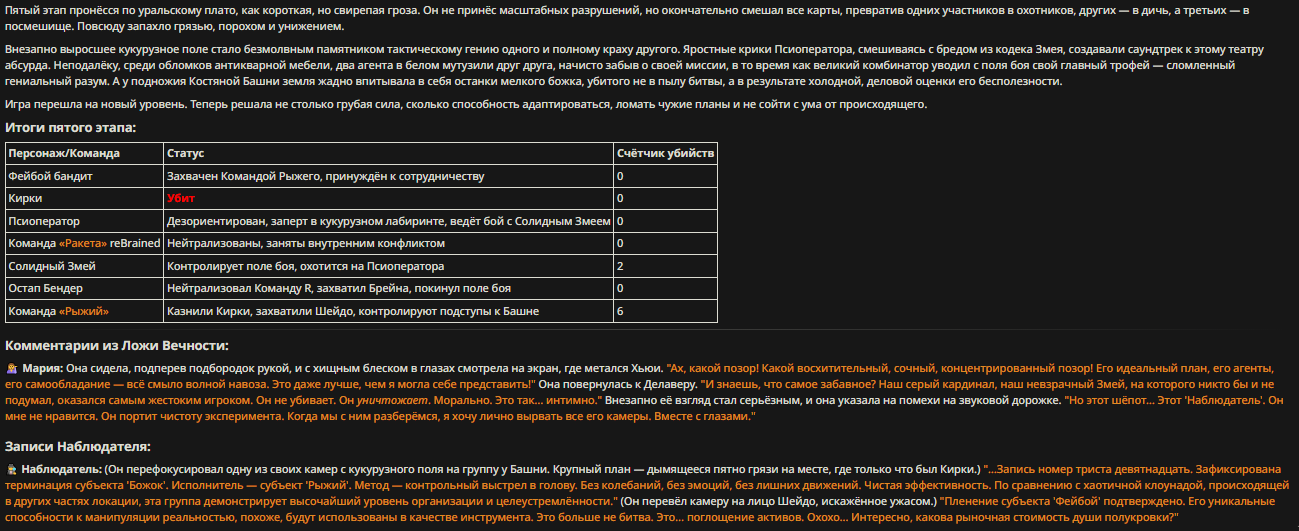 Пятый этап пронёсся по уральскому плато, как короткая, но свирепая гроза. Он не принёс масштабных разрушений, но окончательно смешал все карты, превратив одних участников в охотников, других — в дичь, а третьих — в посмешище. Повсюду запахло грязью, порохом и унижением.

Внезапно выросшее кукурузное поле стало безмолвным памятником тактическому гению одного и полному краху другого. Яростные крики Псиоператора, смешиваясь с бредом из кодека Змея, создавали саундтрек к этому театру абсурда. Неподалёку, среди обломков антикварной мебели, два агента в белом мутузили друг друга, начисто забыв о своей миссии, в то время как великий комбинатор уводил с поля боя свой главный трофей — сломленный гениальный разум. А у подножия Костяной Башни земля жадно впитывала в себя останки мелкого божка, убитого не в пылу битвы, а в результате холодной, деловой оценки его бесполезности.

Игра перешла на новый уровень. Теперь решала не столько грубая сила, сколько способность адаптироваться, ломать чужие планы и не сойти с ума от происходящего.

Итоги пятого этапа:

| Персонаж/Команда | Статус | Счётчик убийств |
|---|---|---|
| Фейбой бандит | Захвачен Командой Рыжего, принуждён к сотрудничеству | 0 |
| Кирки | Убит | 0 |
| Псиоператор | Дезориентирован, заперт в кукурузном лабиринте, ведёт бой с Солидным Змеем | 0 |
| Команда «Ракета» reBrained | Нейтрализованы, заняты внутренним конфликтом | 0 |
| Солидный Змей | Контролирует поле боя, охотится на Псиоператора | 2 |
| Остап Бендер | Нейтрализовал Команду R, захватил Брейна, покинул поле боя | 0 |
| Команда «Рыжий» | Казнили Кирки, захватили Шейдо, контролируют подступы к Башне | 6 |

Комментарии из Ложи Вечности:

Мария: Она сидела, подперев подбородок рукой, и с хищным блеском в глазах смотрела на экран, где метался Хьюи. "Ах, какой позор! Какой восхитительный, сочный, концентрированный позор! Его идеальный план, его агенты, его самообладание — всё смыло волной навоза. Это даже лучше, чем я могла себе представить!" Она повернулась к Делаверу. "И знаешь, что самое забавное? Наш серый кардинал, наш невзрачный Змей, на которого никто бы и не подумал, оказался самым жестоким игроком. Он не убивает. Он уничтожает. Морально. Это так... интимно." Внезапно её взгляд стал серьёзным, и она указала на помехи на звуковой дорожке. "Но этот шёпот... Этот 'Наблюдатель'. Он мне не нравится. Он портит чистоту эксперимента. Когда мы с ним разберёмся, я хочу лично вырвать все его камеры. Вместе с глазами."

Записи Наблюдателя:

Наблюдатель: (Он перефокусировал одну из своих камер с кукурузного поля на группу у Башни. Крупный план — дымящееся пятно грязи на месте, где только что был Кирки.) "...Запись номер триста девятнадцать. Зафиксирована терминация субъекта 'Божок'. Исполнитель — субъект 'Рыжий'. Метод — контрольный выстрел в голову. Без колебаний, без эмоций, без лишних движений. Чистая эффективность. По сравнению с хаотичной клоунадой, происходящей в других частях локации, эта группа демонстрирует высочайший уровень организации и целеустремлённости." (Он перевёл камеру на лицо Шейдо, искажённое ужасом.) "Пленение субъекта 'Фейбой' подтверждено. Его уникальные способности к манипуляции реальностью, похоже, будут использованы в качестве инструмента. Это больше не битва. Это... поглощение активов. Охохо... Интересно, какова рыночная стоимость души полукровки?"